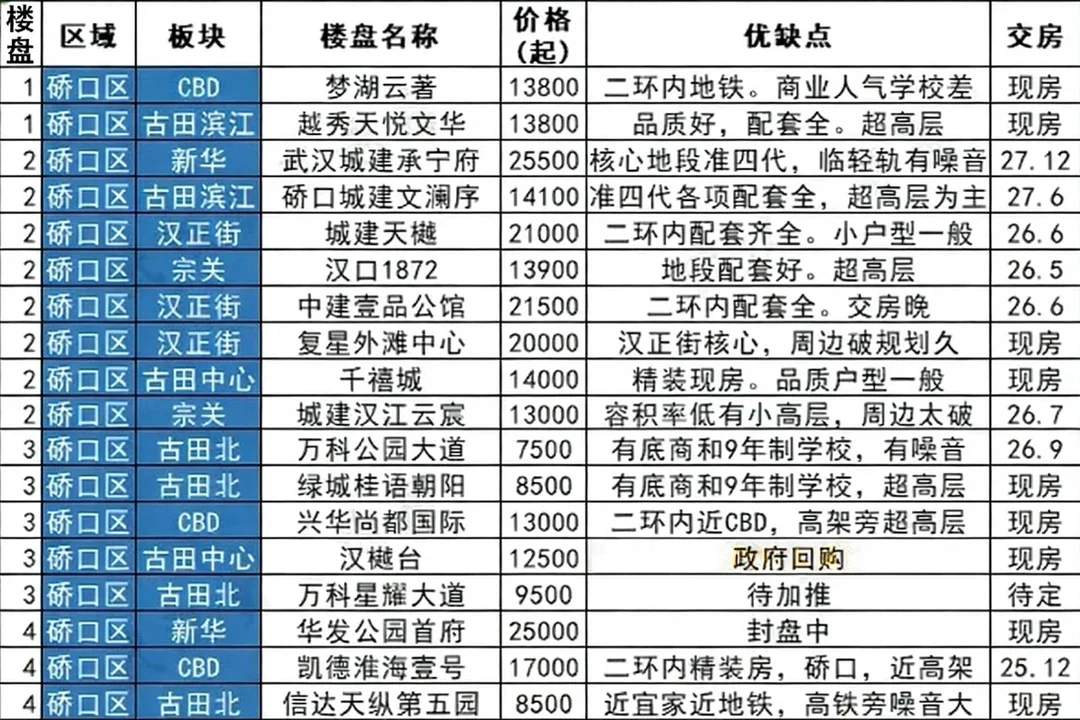 | 楼盘 | 区域 | 板块 | 楼盘名称 | 价格(起) | 优缺点 | 交房 |
|---|---|---|---|---|---|---|
| 1 | 硚口区 | CBD | 梦湖云著 | 13800 | 二环内地铁。商业人气学校差 | 现房 |
| 1 | 硚口区 | 古田滨江 | 越秀天悦文华 | 13800 | 品质好，配套全。超高层 | 现房 |
| 2 | 硚口区 | 新华 | 武汉城建承宁府 | 25500 | 核心地段准四代，临轻轨有噪音 | 27.12 |
| 2 | 硚口区 | 古田滨江 | 硚口城建文澜序 | 14100 | 准四代各项配套全，超高层为主 | 27.6 |
| 2 | 硚口区 | 汉正街 | 城建天樾 | 21000 | 二环内配套齐全。小户型一般 | 26.6 |
| 2 | 硚口区 | 宗关 | 汉口1872 | 13900 | 地段配套好。超高层 | 26.5 |
| 2 | 硚口区 | 汉正街 | 中建壹品公馆 | 21500 | 二环内配套全。交房晚 | 26.6 |
| 2 | 硚口区 | 汉正街 | 复星外滩中心 | 20000 | 汉正街核心，周边破规划久 | 现房 |
| 2 | 硚口区 | 古田中心 | 千禧城 | 14000 | 精装现房。品质户型一般 | 现房 |
| 2 | 硚口区 | 宗关 | 城建汉江云宸 | 13000 | 容积率低有小高层，周边太破 | 26.7 |
| 3 | 硚口区 | 古田北 | 万科公园大道 | 7500 | 有底商和9年制学校，有噪音 | 26.9 |
| 3 | 硚口区 | 古田北 | 绿城桂语朝阳 | 8500 | 有底商和9年制学校，超高层 | 现房 |
| 3 | 硚口区 | CBD | 兴华尚都国际 | 13000 | 二环内近CBD，高架旁超高层 | 现房 |
| 3 | 硚口区 | 古田中心 | 汉樾台 | 12500 | 政府回购 | 现房 |
| 3 | 硚口区 | 古田北 | 万科星耀大道 | 9500 | 待加推 | 待定 |
| 4 | 硚口区 | 新华 | 华发公园首府 | 25000 | 封盘中 | 现房 |
| 4 | 硚口区 | CBD | 凯德淮海壹号 | 17000 | 二环内精装房，硚口，近高架 | 25.12 |
| 4 | 硚口区 | 古田北 | 信达天纵第五园 | 8500 | 近宜家近地铁，高铁旁噪音大 | 现房 |